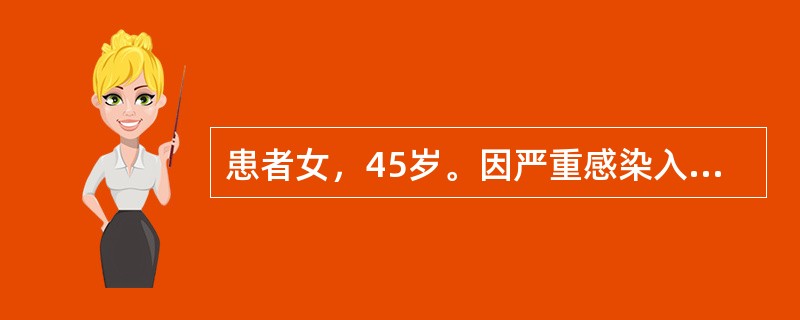 患者女，45岁。因严重感染入...